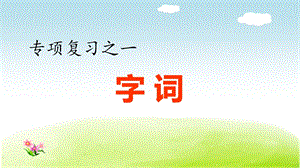 专项复习之一

字词